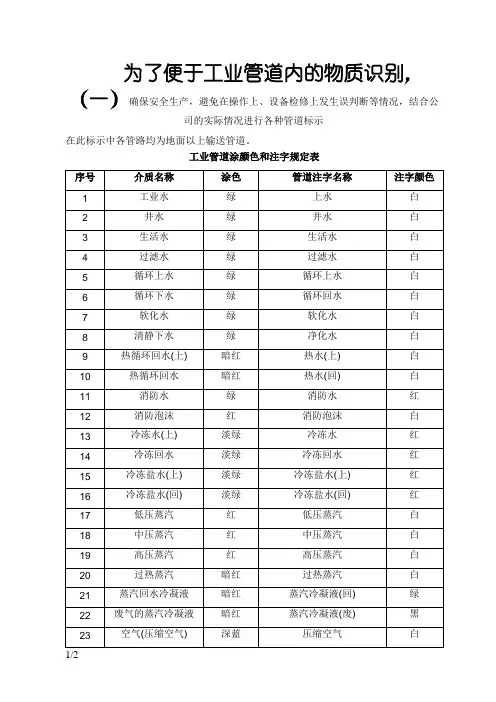 为了便于工业管道内的物质识别，

(一) 确保安全生产，避免在操作上、设备检修上发生误判断等情况，结合公司的实际情况进行各种管道标示

在此标示中各管路均为地面以上输送管道。

工业管道涂颜色和注字规定表

| 序号 | 介质名称 | 涂色 | 管道注字名称 | 注字颜色 |
|---|---|---|---|---|
| 1 | 工业水 | 绿 | 上水 | 白 |
| 2 | 井水 | 绿 | 井水 | 白 |
| 3 | 生活水 | 绿 | 生活水 | 白 |
| 4 | 过滤水 | 绿 | 过滤水 | 白 |
| 5 | 循环上水 | 绿 | 循环上水 | 白 |
| 6 | 循环下水 | 绿 | 循环回水 | 白 |
| 7 | 软化水 | 绿 | 软化水 | 白 |
| 8 | 清静下水 | 绿 | 净化水 | 白 |
| 9 | 热循环回水(上) | 暗红 | 热水(上) | 白 |
| 10 | 热循环回水 | 暗红 | 热水(回) | 白 |
| 11 | 消防水 | 绿 | 消防水 | 红 |
| 12 | 消防泡沫 | 红 | 消防泡沫 | 白 |
| 13 | 冷冻水(上) | 淡绿 | 冷冻水 | 红 |
| 14 | 冷冻回水 | 淡绿 | 冷冻回水 | 红 |
| 15 | 冷冻盐水(上) | 淡绿 | 冷冻盐水(上) | 红 |
| 16 | 冷冻盐水(回) | 淡绿 | 冷冻盐水(回) | 红 |
| 17 | 低压蒸汽 | 红 | 低压蒸汽 | 白 |
| 18 | 中压蒸汽 | 红 | 中压蒸汽 | 白 |
| 19 | 高压蒸汽 | 红 | 高压蒸汽 | 白 |
| 20 | 过热蒸汽 | 暗红 | 过热蒸汽 | 白 |
| 21 | 蒸汽回水冷凝液 | 暗红 | 蒸汽冷凝液(回) | 绿 |
| 22 | 废气的蒸汽冷凝液 | 暗红 | 蒸汽冷凝液(废) | 黑 |
| 23 | 空气(压缩空气) | 深蓝 | 压缩空气 | 白 |

1/2